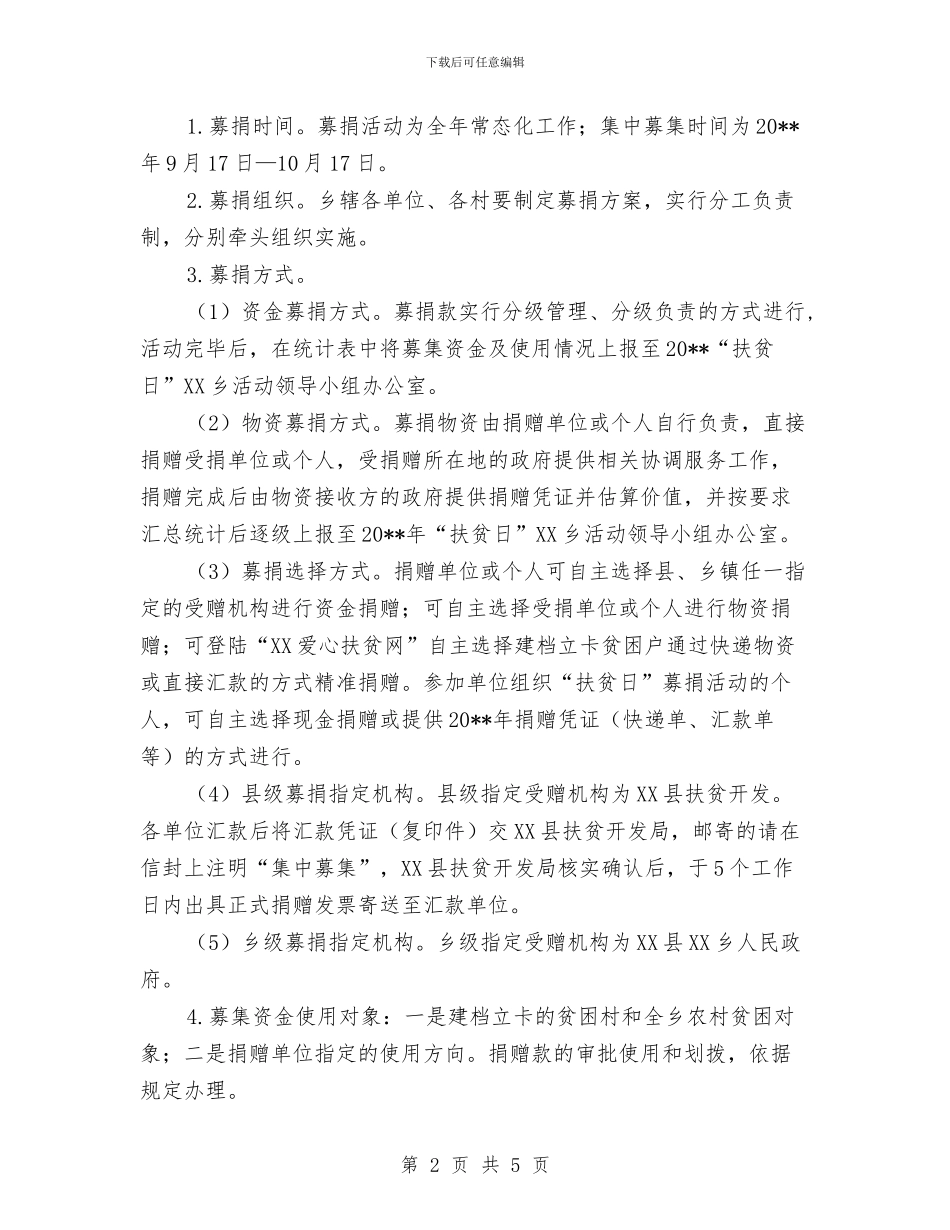 下载后可任意编辑

1.募捐时间。募捐活动为全年常态化工作；集中募集时间为20**年9月17日—10月17日。

2.募捐组织。乡辖各单位、各村要制定募捐方案，实行分工负责制，分别牵头组织实施。

3.募捐方式。

（1）资金募捐方式。募捐款实行分级管理、分级负责的方式进行，活动完毕后，在统计表中将募集资金及使用情况上报至20**“扶贫日”XX乡活动领导小组办公室。

（2）物资募捐方式。募捐物资由捐赠单位或个人自行负责，直接捐赠受捐单位或个人，受捐赠所在地的政府提供相关协调服务工作，捐赠完成后由物资接收方的政府提供捐赠凭证并估算价值，并按要求汇总统计后逐级上报至20**年“扶贫日”XX乡活动领导小组办公室。

（3）募捐选择方式。捐赠单位或个人可自主选择县、乡镇任一指定的受赠机构进行资金捐赠；可自主选择受捐单位或个人进行物资捐赠；可登陆“XX爱心扶贫网”自主选择建档立卡贫困户通过快递物资或直接汇款的方式精准捐赠。参加单位组织“扶贫日”募捐活动的个人，可自主选择现金捐赠或提供20**年捐赠凭证（快递单、汇款单等）的方式进行。

（4）县级募捐指定机构。县级指定受赠机构为XX县扶贫开发。各单位汇款后将汇款凭证（复印件）交XX县扶贫开发局，邮寄的请在信封上注明“集中募集”，XX县扶贫开发局核实确认后，于5个工作日内出具正式捐赠发票寄送至汇款单位。

（5）乡级募捐指定机构。乡级指定受赠机构为XX县XX乡人民政府。

4.募集资金使用对象：一是建档立卡的贫困村和全乡农村贫困对象；二是捐赠单位指定的使用方向。捐赠款的审批使用和划拨，依据规定办理。

第 2 页 共 5 页